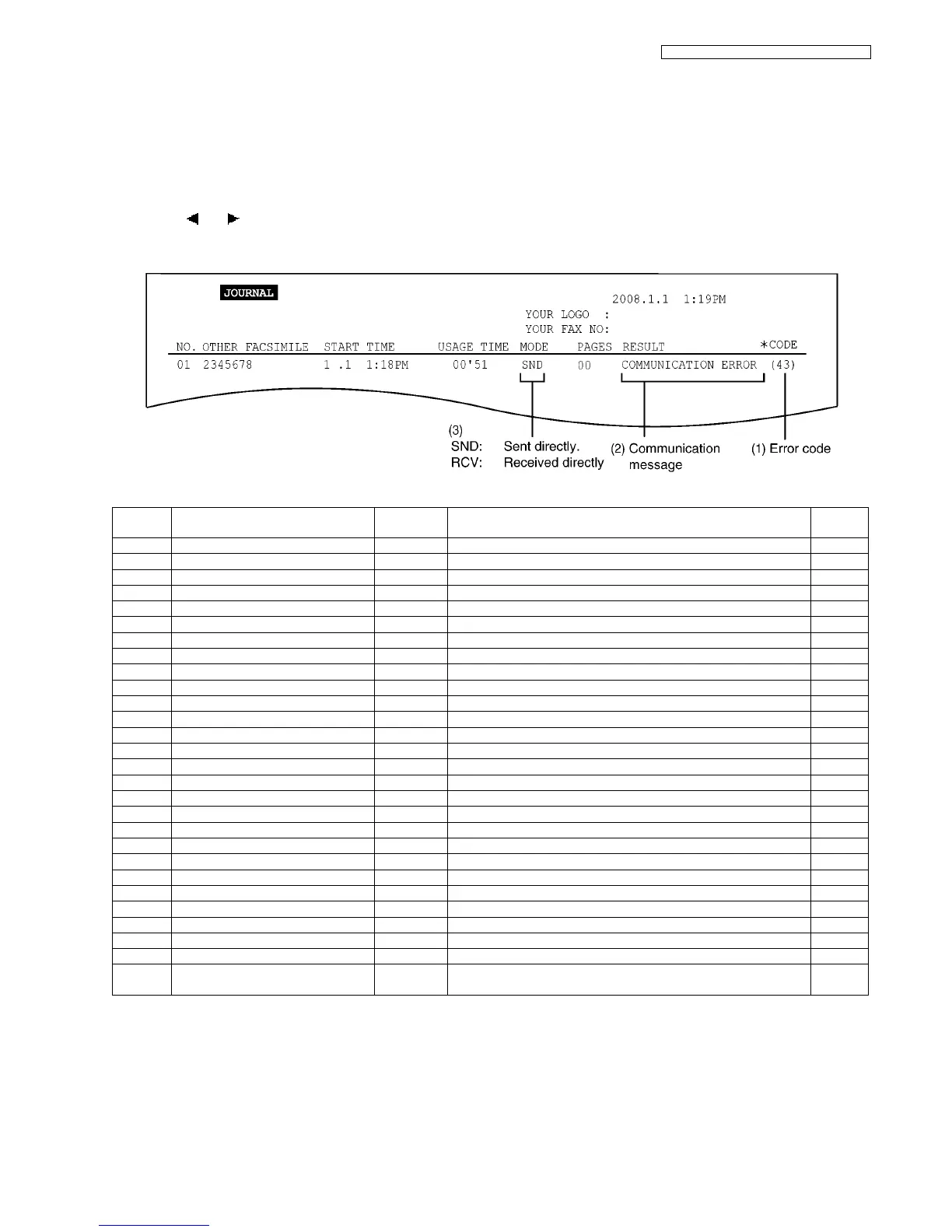 JOURNAL

2008.1.1 1:19PM

YOUR LOGO :

YOUR FAX NO:

| NO. | OTHER FACSIMILE | START TIME | USAGE TIME | MODE | PAGES | RESULT | *CODE |
|---|---|---|---|---|---|---|---|
| 01 | 2345678 | 1 .1 1:18PM | 00'51 | SND | 00 | COMMUNICATION ERROR | (43) |

(3)
SND: Sent directly.
RCV: Received directly

(2) Communication message

(1) Error code